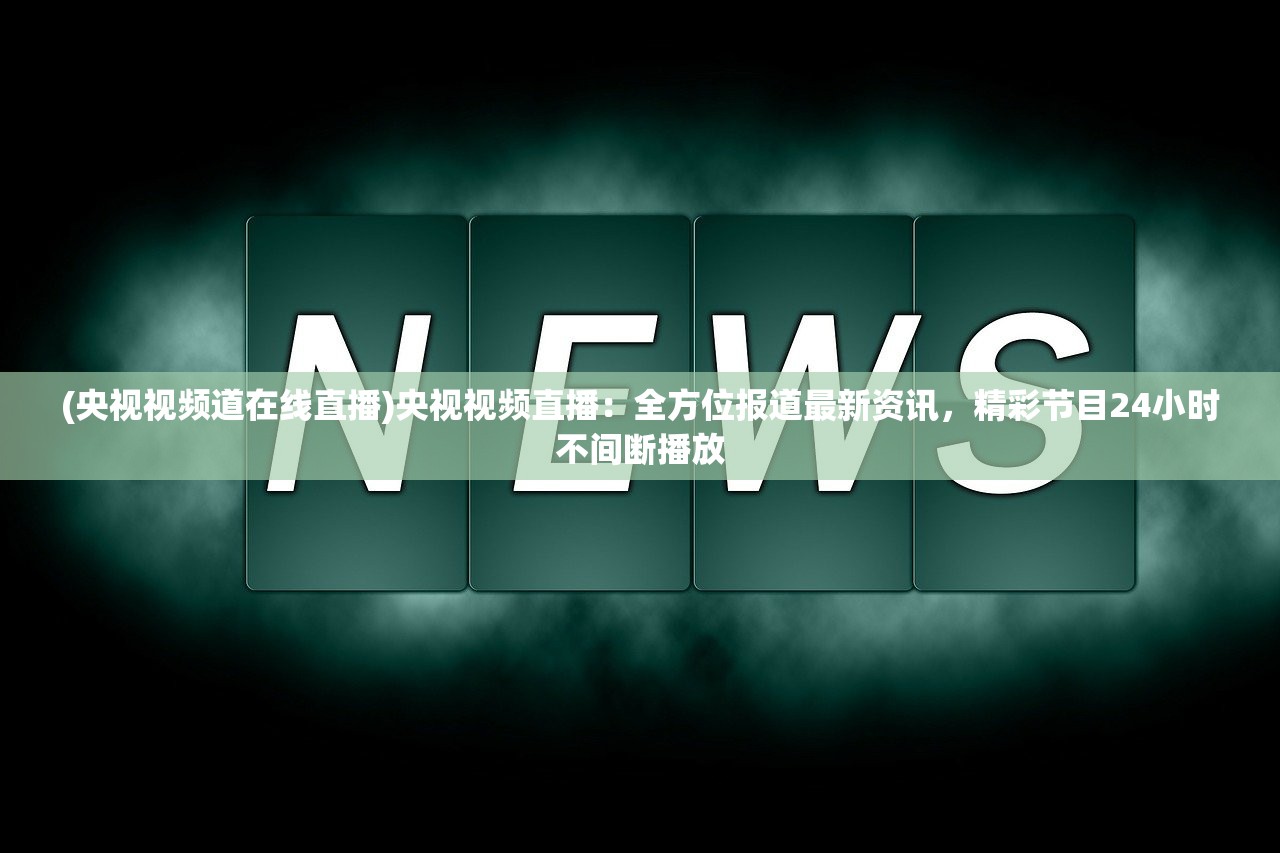 NEWS

(央视视频道在线直播)央视视频直播：全方位报道最新资讯，精彩节目24小时不间断播放